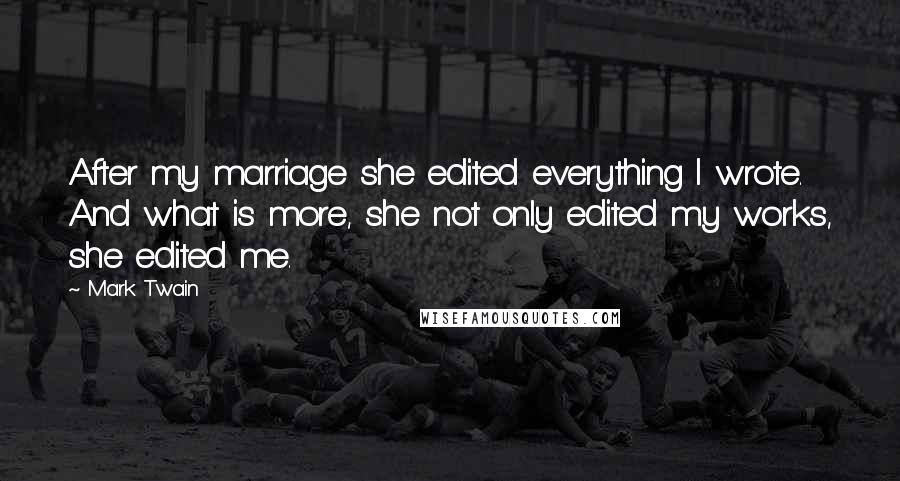 After my marriage she edited everything I wrote. And what is more, she not only edited my works, she edited me.

~ Mark Twain

WISEFAMOUSQUOTES.COM